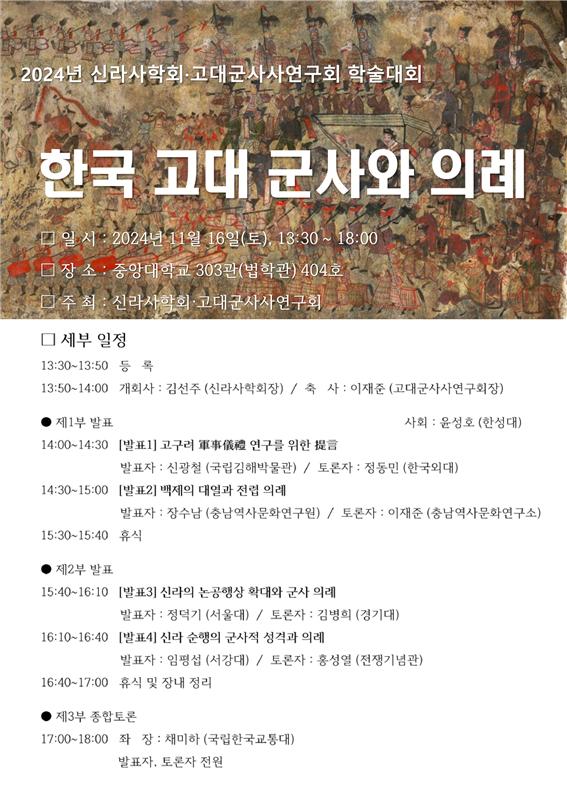 2024년 신라사학회·고대군사사연구회 학술대회

한국 고대 군사와 의례

☐ 일 시 : 2024년 11월 16일(토), 13:30 ~ 18:00

☐ 장 소 : 중앙대학교 303관(법학관) 404호

☐ 주 최 : 신라사학회·고대군사사연구회

☐ 세부 일정

13:30~13:50 등 록

13:50~14:00 개회사 : 김선주 (신라사학회장) / 축 사 : 이재준 (고대군사사연구회장)

● 제1부 발표 사회 : 윤성호 (한성대)

14:00~14:30 [발표1] 고구려 軍事儀禮 연구를 위한 提言
발표자 : 신광철 (국립김해박물관) / 토론자 : 정동민 (한국외대)

14:30~15:00 [발표2] 백제의 대열과 전렵 의례
발표자 : 장수남 (충남역사문화연구원) / 토론자 : 이재준 (충남역사문화연구소)

15:30~15:40 휴식

● 제2부 발표

15:40~16:10 [발표3] 신라의 논공행상 확대와 군사 의례
발표자 : 정덕기 (서울대) / 토론자 : 김병희 (경기대)

16:10~16:40 [발표4] 신라 순행의 군사적 성격과 의례
발표자 : 임평섭 (서강대) / 토론자 : 홍성열 (전쟁기념관)

16:40~17:00 휴식 및 장내 정리

● 제3부 종합토론

17:00~18:00 좌 장 : 채미하 (국립한국교통대)
발표자, 토론자 전원